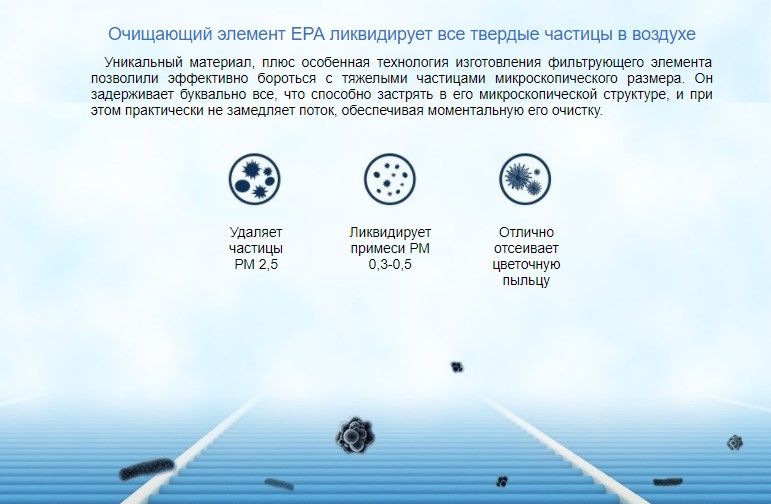 Очищающий элемент EPA ликвидирует все твердые частицы в воздухе

Уникальный материал, плюс особенная технология изготовления фильтрующего элемента позволили эффективно бороться с тяжелыми частицами микроскопического размера. Он задерживает буквально все, что способно застрять в его микроскопической структуре, и при этом практически не замедляет поток, обеспечивая моментальную его очистку.

Удаляет
частицы
PM 2,5

Ликвидирует
примеси PM
0,3-0,5

Отлично
отсеивает
цветочную
пыльцу